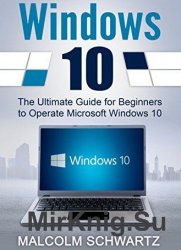 Windows
10
The Ultimate Guide for Beginners to Operate Microsoft Windows 10

Windows 10

MirKnig.Su
MALCOLM SCHWARTZ